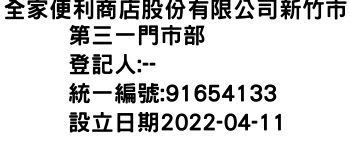 全家便利商店股份有限公司新竹市第三一門市部
登記人:--
統一編號:91654133
設立日期2022-04-11